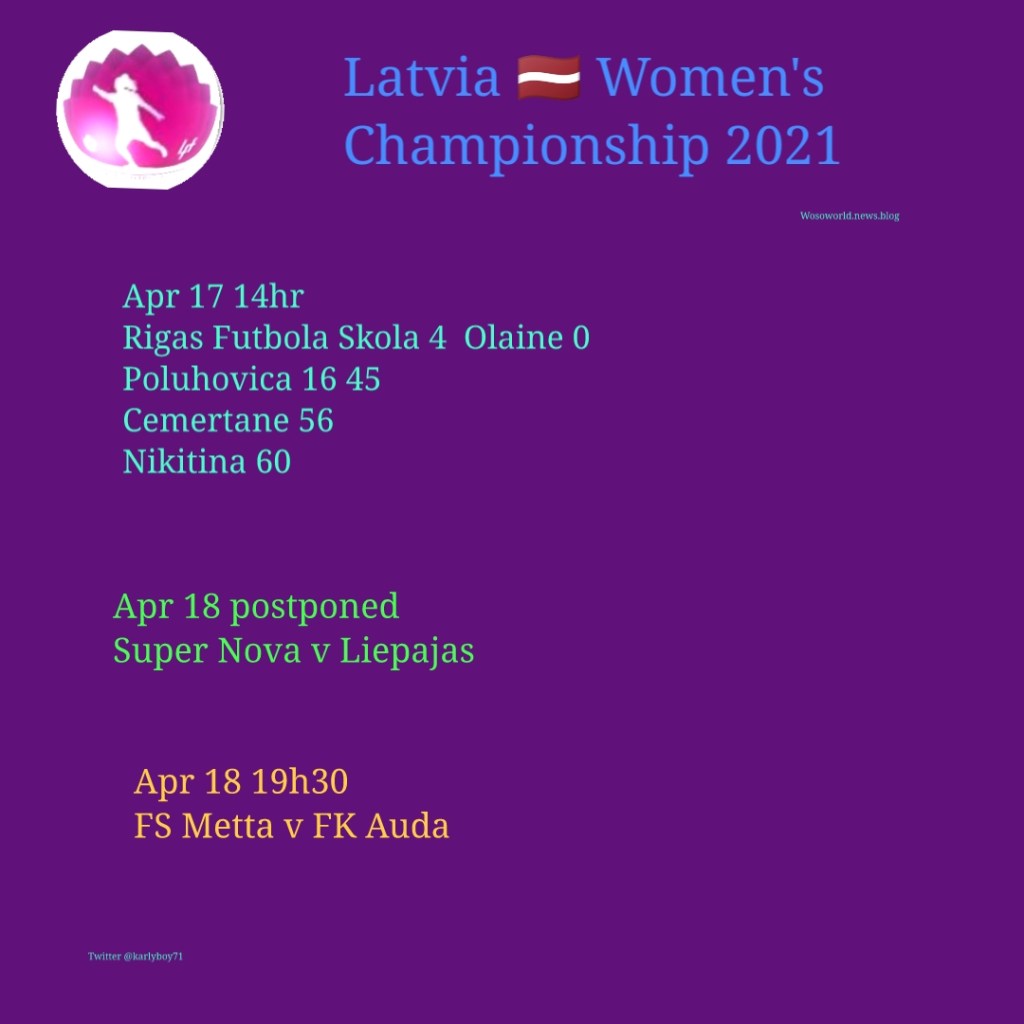 Latvia 🇱🇻 Women's Championship 2021

Wosoworld.news.blog

Apr 17 14hr
Rigas Futbola Skola 4 Olaine 0
Poluhovica 16 45
Cemertane 56
Nikitina 60

Apr 18 postponed
Super Nova v Liepajas

Apr 18 19h30
FS Metta v FK Auda

Twitter @karlyboy71